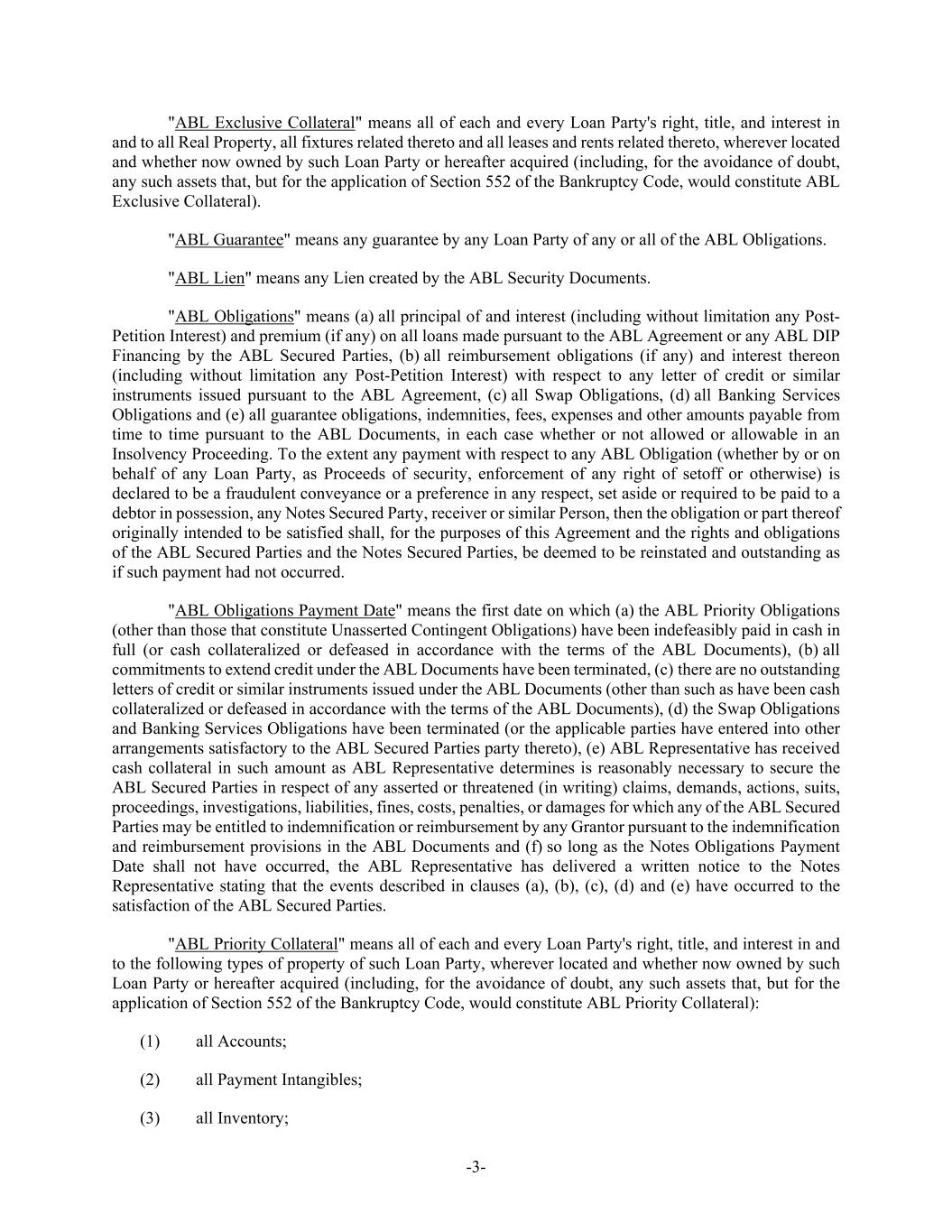 "ABL Exclusive Collateral" means all of each and every Loan Party's right, title, and interest in and to all Real Property, all fixtures related thereto and all leases and rents related thereto, wherever located and whether now owned by such Loan Party or hereafter acquired (including, for the avoidance of doubt, any such assets that, but for the application of Section 552 of the Bankruptcy Code, would constitute ABL Exclusive Collateral).

"ABL Guarantee" means any guarantee by any Loan Party of any or all of the ABL Obligations.

"ABL Lien" means any Lien created by the ABL Security Documents.

"ABL Obligations" means (a) all principal of and interest (including without limitation any Post-Petition Interest) and premium (if any) on all loans made pursuant to the ABL Agreement or any ABL DIP Financing by the ABL Secured Parties, (b) all reimbursement obligations (if any) and interest thereon (including without limitation any Post-Petition Interest) with respect to any letter of credit or similar instruments issued pursuant to the ABL Agreement, (c) all Swap Obligations, (d) all Banking Services Obligations and (e) all guarantee obligations, indemnities, fees, expenses and other amounts payable from time to time pursuant to the ABL Documents, in each case whether or not allowed or allowable in an Insolvency Proceeding. To the extent any payment with respect to any ABL Obligation (whether by or on behalf of any Loan Party, as Proceeds of security, enforcement of any right of setoff or otherwise) is declared to be a fraudulent conveyance or a preference in any respect, set aside or required to be paid to a debtor in possession, any Notes Secured Party, receiver or similar Person, then the obligation or part thereof originally intended to be satisfied shall, for the purposes of this Agreement and the rights and obligations of the ABL Secured Parties and the Notes Secured Parties, be deemed to be reinstated and outstanding as if such payment had not occurred.

"ABL Obligations Payment Date" means the first date on which (a) the ABL Priority Obligations (other than those that constitute Unasserted Contingent Obligations) have been indefeasibly paid in cash in full (or cash collateralized or defeased in accordance with the terms of the ABL Documents), (b) all commitments to extend credit under the ABL Documents have been terminated, (c) there are no outstanding letters of credit or similar instruments issued under the ABL Documents (other than such as have been cash collateralized or defeased in accordance with the terms of the ABL Documents), (d) the Swap Obligations and Banking Services Obligations have been terminated (or the applicable parties have entered into other arrangements satisfactory to the ABL Secured Parties party thereto), (e) ABL Representative has received cash collateral in such amount as ABL Representative determines is reasonably necessary to secure the ABL Secured Parties in respect of any asserted or threatened (in writing) claims, demands, actions, suits, proceedings, investigations, liabilities, fines, costs, penalties, or damages for which any of the ABL Secured Parties may be entitled to indemnification or reimbursement by any Grantor pursuant to the indemnification and reimbursement provisions in the ABL Documents and (f) so long as the Notes Obligations Payment Date shall not have occurred, the ABL Representative has delivered a written notice to the Notes Representative stating that the events described in clauses (a), (b), (c), (d) and (e) have occurred to the satisfaction of the ABL Secured Parties.

"ABL Priority Collateral" means all of each and every Loan Party's right, title, and interest in and to the following types of property of such Loan Party, wherever located and whether now owned by such Loan Party or hereafter acquired (including, for the avoidance of doubt, any such assets that, but for the application of Section 552 of the Bankruptcy Code, would constitute ABL Priority Collateral):

(1) all Accounts;

(2) all Payment Intangibles;

(3) all Inventory;

-3-